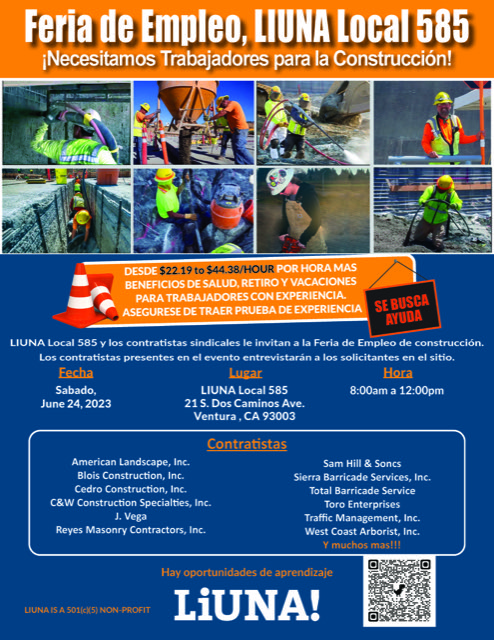 Feria de Empleo, LIUNA Local 585
¡Necesitamos Trabajadores para la Construcción!

DESDE $22.19 to $44.38/HOUR POR HORA MAS BENEFICIOS DE SALUD, RETIRO Y VACACIONES PARA TRABAJADORES CON EXPERIENCIA. ASEGURESE DE TRAER PRUEBA DE EXPERIENCIA

SE BUSCA AYUDA

LIUNA Local 585 y los contratistas sindicales le invitan a la Feria de Empleo de construcción. Los contratistas presentes en el evento entrevistarán a los solicitantes en el sitio.

Fecha
Sabado, June 24, 2023

Lugar
LIUNA Local 585
21 S. Dos Caminos Ave.
Ventura , CA 93003

Hora
8:00am a 12:00pm

Contratistas

American Landscape, Inc.
Blois Construction, Inc.
Cedro Construction, Inc.
C&W Construction Specialties, Inc.
J. Vega
Reyes Masonry Contractors, Inc.

Sam Hill & Soncs
Sierra Barricade Services, Inc.
Total Barricade Service
Toro Enterprises
Traffic Management, Inc.
West Coast Arborist, Inc.
Y muchos mas!!!

Hay oportunidades de aprendizaje

LIUNA IS A 501(c)(5) NON-PROFIT

LiUNA!